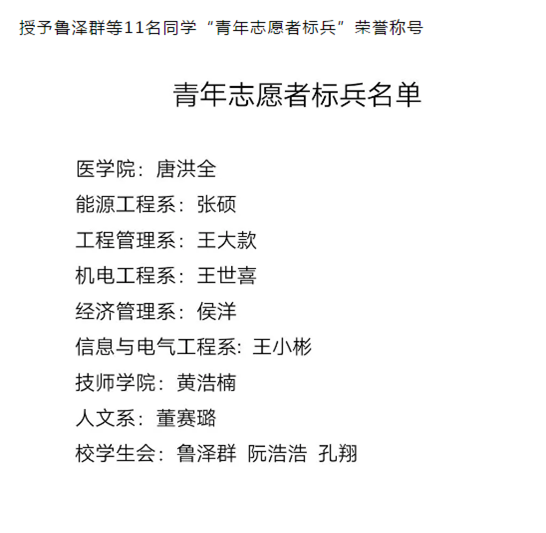 授予鲁泽群等11名同学“青年志愿者标兵”荣誉称号

青年志愿者标兵名单

医学院：唐洪全

能源工程系：张硕

工程管理系：王大款

机电工程系：王世喜

经济管理系：侯洋

信息与电气工程系：王小彬

技师学院：黄浩楠

人文系：董赛璐

校学生会：鲁泽群 阮浩浩 孔翔